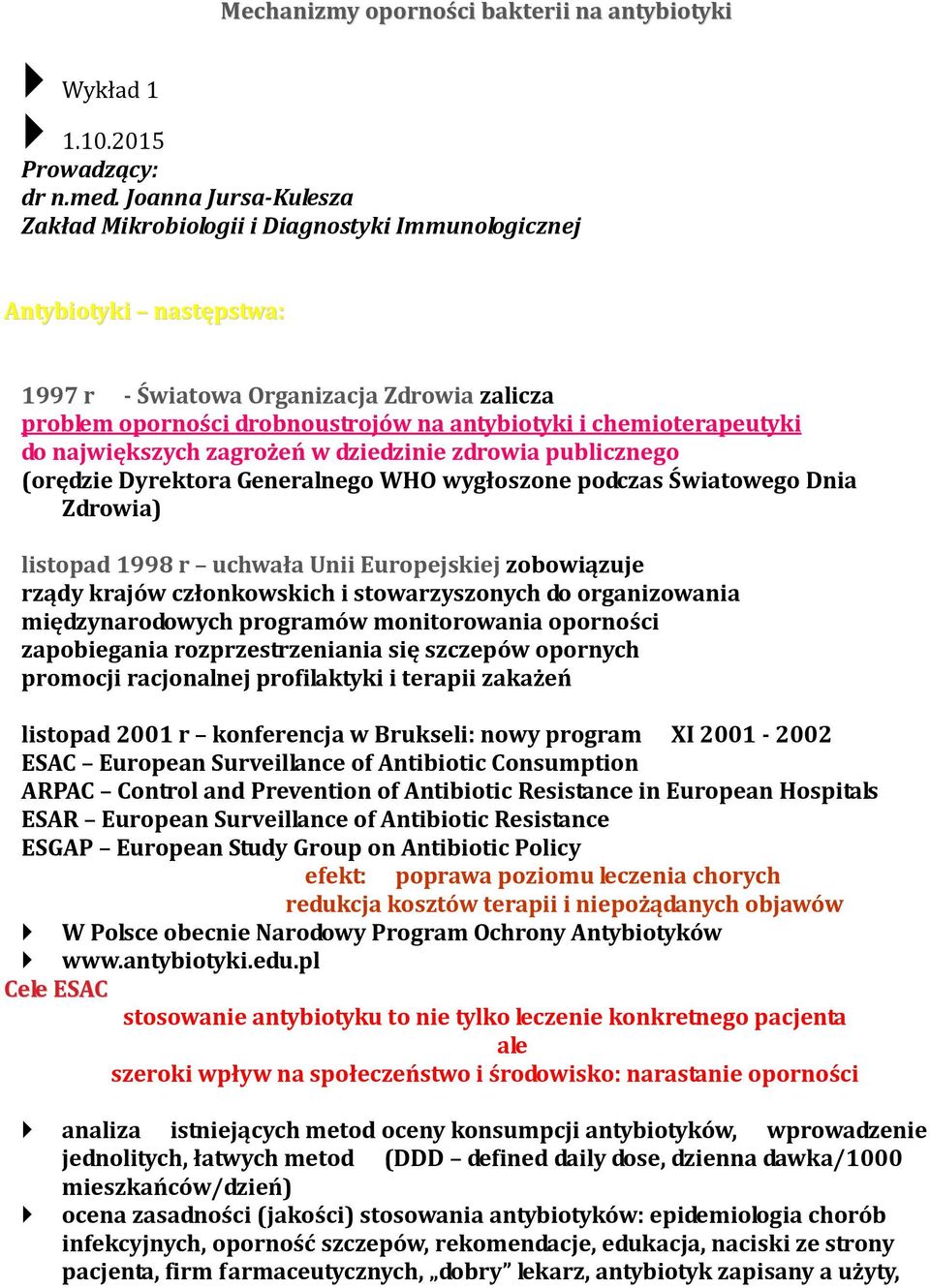 Mechanizmy oporności bakterii na antybiotyki

Wykład 1

1.10.2015
Prowadzący:
dr n.med. Joanna Jursa-Kulesza
Zakład Mikrobiologii i Diagnostyki Immunologicznej

Antybiotyki – następstwa:

1997 r - Światowa Organizacja Zdrowia zalicza problem oporności drobnoustrojów na antybiotyki i chemioterapeutyki do największych zagrożeń w dziedzinie zdrowia publicznego (orędzie Dyrektora Generalnego WHO wygłoszone podczas Światowego Dnia Zdrowia)

listopad 1998 r – uchwała Unii Europejskiej zobowiązuje rządy krajów członkowskich i stowarzyszonych do organizowania międzynarodowych programów monitorowania oporności zapobiegania rozprzestrzeniania się szczepów opornych promocji racjonalnej profilaktyki i terapii zakażeń

listopad 2001 r – konferencja w Brukseli: nowy program XI 2001 - 2002
ESAC – European Surveillance of Antibiotic Consumption
ARPAC – Control and Prevention of Antibiotic Resistance in European Hospitals
ESAR – European Surveillance of Antibiotic Resistance
ESGAP – European Study Group on Antibiotic Policy
efekt: poprawa poziomu leczenia chorych
redukcja kosztów terapii i niepożądanych objawów
W Polsce obecnie Narodowy Program Ochrony Antybiotyków
www.antybiotyki.edu.pl
Cele ESAC
stosowanie antybiotyku to nie tylko leczenie konkretnego pacjenta
ale
szeroki wpływ na społeczeństwo i środowisko: narastanie oporności

analiza istniejących metod oceny konsumpcji antybiotyków, wprowadzenie jednolitych, łatwych metod (DDD – defined daily dose, dzienna dawka/1000 mieszkańców/dzień)
ocena zasadności (jakości) stosowania antybiotyków: epidemiologia chorób infekcyjnych, oporność szczepów, rekomendacje, edukacja, naciski ze strony pacjenta, firm farmaceutycznych, „dobry” lekarz, antybiotyk zapisany a użyty,